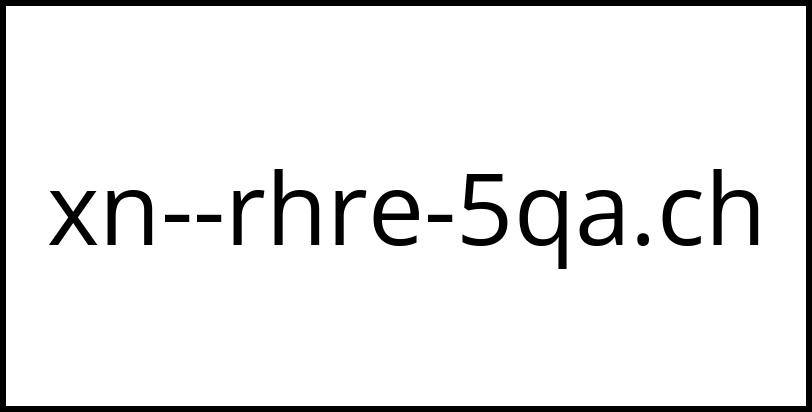 xn--rhre-5qa.ch